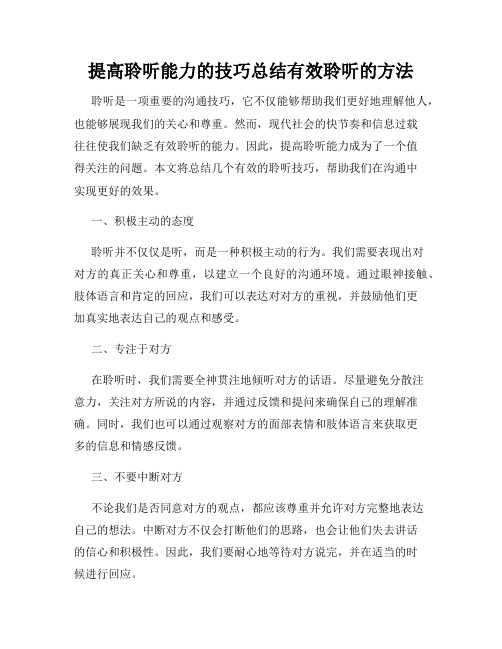 提高聆听能力的技巧总结有效聆听的方法

聆听是一项重要的沟通技巧，它不仅能够帮助我们更好地理解他人，也能够展现我们的关心和尊重。然而，现代社会的快节奏和信息过载往往使我们缺乏有效聆听的能力。因此，提高聆听能力成为了一个值得关注的问题。本文将总结几个有效的聆听技巧，帮助我们在沟通中实现更好的效果。

一、积极主动的态度

聆听并不仅仅是听，而是一种积极主动的行为。我们需要表现出对对方的真正关心和尊重，以建立一个良好的沟通环境。通过眼神接触、肢体语言和肯定的回应，我们可以表达对对方的重视，并鼓励他们更加真实地表达自己的观点和感受。

二、专注于对方

在聆听时，我们需要全神贯注地倾听对方的话语。尽量避免分散注意力，关注对方所说的内容，并通过反馈和提问来确保自己的理解准确。同时，我们也可以通过观察对方的面部表情和肢体语言来获取更多的信息和情感反馈。

三、不要中断对方

不论我们是否同意对方的观点，都应该尊重并允许对方完整地表达自己的想法。中断对方不仅会打断他们的思路，也会让他们失去讲话的信心和积极性。因此，我们要耐心地等待对方说完，并在适当的时候进行回应。